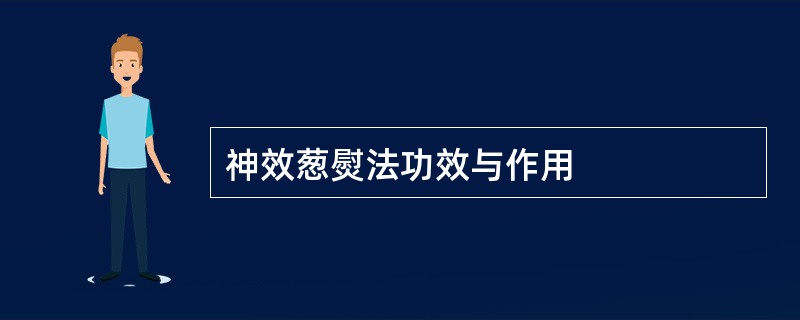 神效葱熨法功效与作用